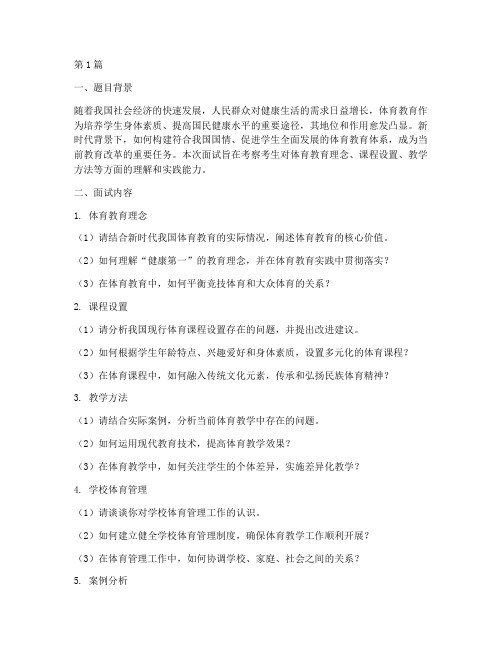 第1篇

一、题目背景

随着我国社会经济的快速发展，人民群众对健康生活的需求日益增长，体育教育作为培养学生身体素质、提高国民健康水平的重要途径，其地位和作用愈发凸显。新时代背景下，如何构建符合我国国情、促进学生全面发展的体育教育体系，成为当前教育改革的重要任务。本次面试旨在考察考生对体育教育理念、课程设置、教学方法等方面的理解和实践能力。

二、面试内容

1. 体育教育理念

（1）请结合新时代我国体育教育的实际情况，阐述体育教育的核心价值。

（2）如何理解“健康第一”的教育理念，并在体育教育实践中贯彻落实？

（3）在体育教育中，如何平衡竞技体育和大众体育的关系？

2. 课程设置

（1）请分析我国现行体育课程设置存在的问题，并提出改进建议。

（2）如何根据学生年龄特点、兴趣爱好和身体素质，设置多元化的体育课程？

（3）在体育课程中，如何融入传统文化元素，传承和弘扬民族体育精神？

3. 教学方法

（1）请结合实际案例，分析当前体育教学中存在的问题。

（2）如何运用现代教育技术，提高体育教学效果？

（3）在体育教学中，如何关注学生的个体差异，实施差异化教学？

4. 学校体育管理

（1）请谈谈你对学校体育管理工作的认识。

（2）如何建立健全学校体育管理制度，确保体育教学工作顺利开展？

（3）在体育管理工作中，如何协调学校、家庭、社会之间的关系？

5. 案例分析